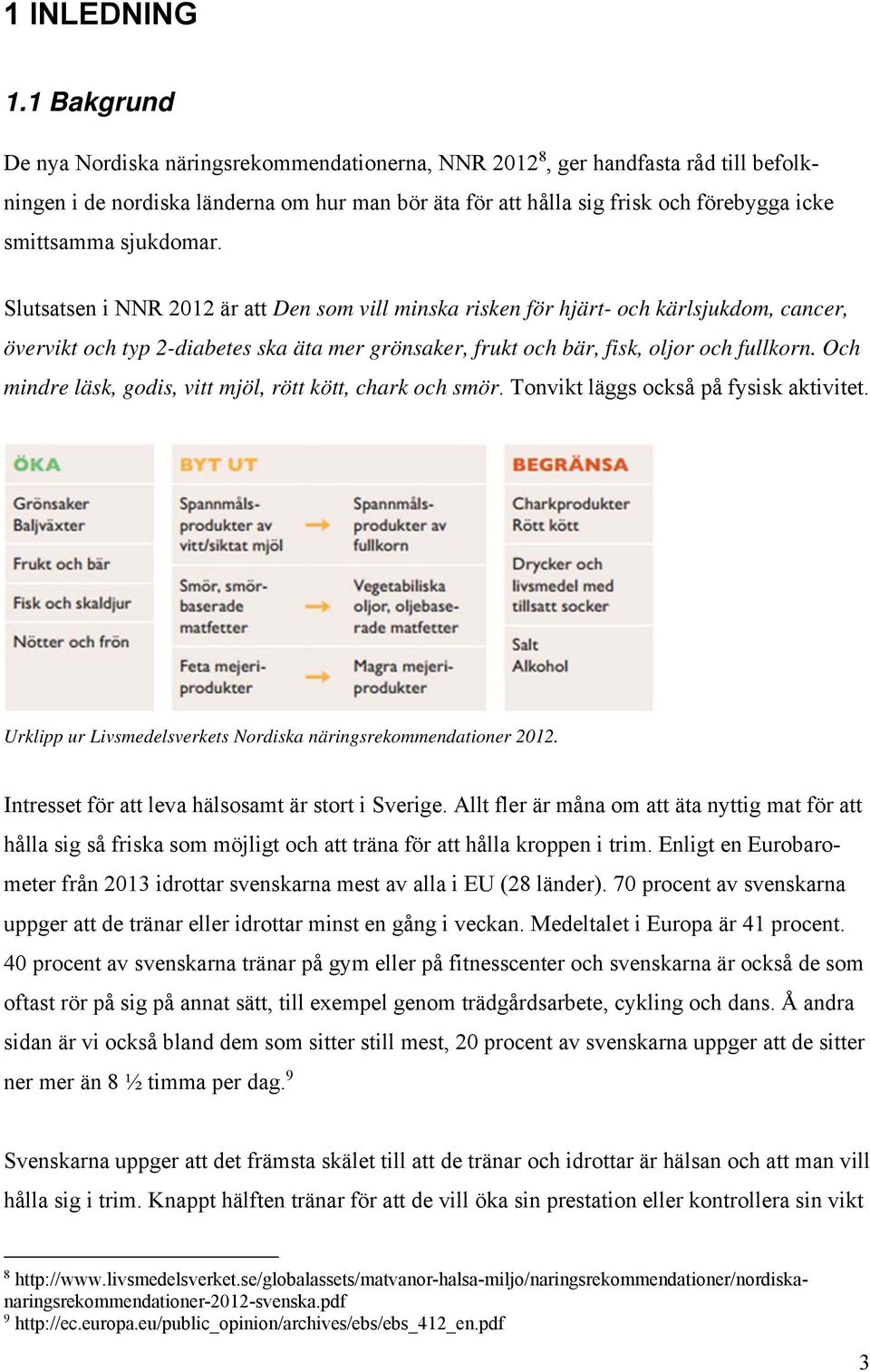 1 INLEDNING

1.1 Bakgrund

De nya Nordiska näringsrekommendationerna, NNR 2012$^8$, ger handfasta råd till befolkningen i de nordiska länderna om hur man bör äta för att hålla sig frisk och förebygga icke smittsamma sjukdomar.

Slutsatsen i NNR 2012 är att Den som vill minska risken för hjärt- och kärlsjukdom, cancer, övervikt och typ 2-diabetes ska äta mer grönsaker, frukt och bär, fisk, oljor och fullkorn. Och mindre läsk, godis, vitt mjöl, rött kött, chark och smör. Tonvikt läggs också på fysisk aktivitet.

ÖKA

Grönsaker
Baljväxter

Frukt och bär

Fisk och skaldjur

Nötter och frön

BYT UT

Spannmålsprodukter av vitt/siktat mjöl → Spannmålsprodukter av fullkorn

Smör, smörbaserade matfetter → Vegetabiliska oljor, oljebaserade matfetter

Feta mejeriprodukter → Magra mejeriprodukter

BEGRÄNSA

Charkprodukter
Rött kött

Drycker och livsmedel med tillsatt socker

Salt
Alkohol

Urklipp ur Livsmedelsverkets Nordiska näringsrekommendationer 2012.

Intresset för att leva hälsosamt är stort i Sverige. Allt fler är måna om att äta nyttig mat för att hålla sig så friska som möjligt och att träna för att hålla kroppen i trim. Enligt en Eurobarometer från 2013 idrottar svenskarna mest av alla i EU (28 länder). 70 procent av svenskarna uppger att de tränar eller idrottar minst en gång i veckan. Medeltalet i Europa är 41 procent. 40 procent av svenskarna tränar på gym eller på fitnesscenter och svenskarna är också de som oftast rör på sig på annat sätt, till exempel genom trädgårdsarbete, cykling och dans. Å andra sidan är vi också bland dem som sitter still mest, 20 procent av svenskarna uppger att de sitter ner mer än 8 ½ timma per dag.$^9$

Svenskarna uppger att det främsta skälet till att de tränar och idrottar är hälsan och att man vill hålla sig i trim. Knappt hälften tränar för att de vill öka sin prestation eller kontrollera sin vikt

$^8$ http://www.livsmedelsverket.se/globalassets/matvanor-halsa-miljo/naringsrekommendationer/nordiska-naringsrekommendationer-2012-svenska.pdf
$^9$ http://ec.europa.eu/public_opinion/archives/ebs/ebs_412_en.pdf

3